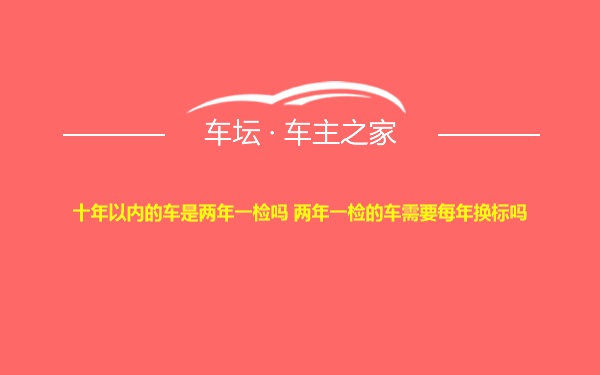 车坛 · 车主之家

十年以内的车是两年一检吗 两年一检的车需要每年换标吗